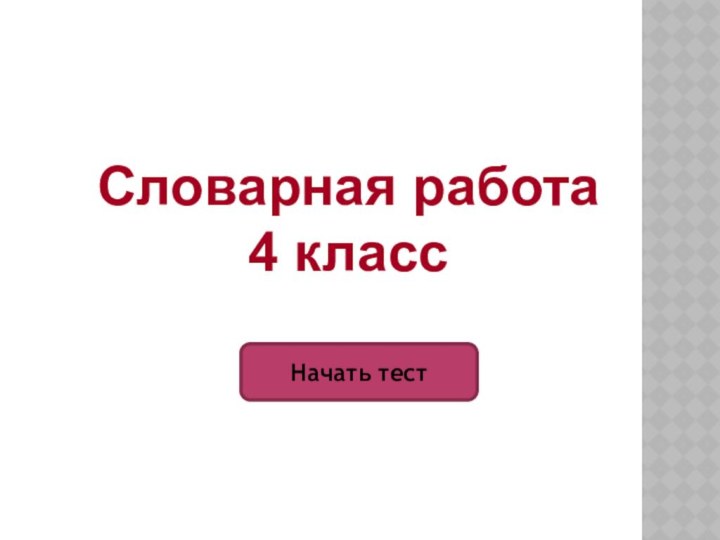 Словарная работа
4 класс

Начать тест